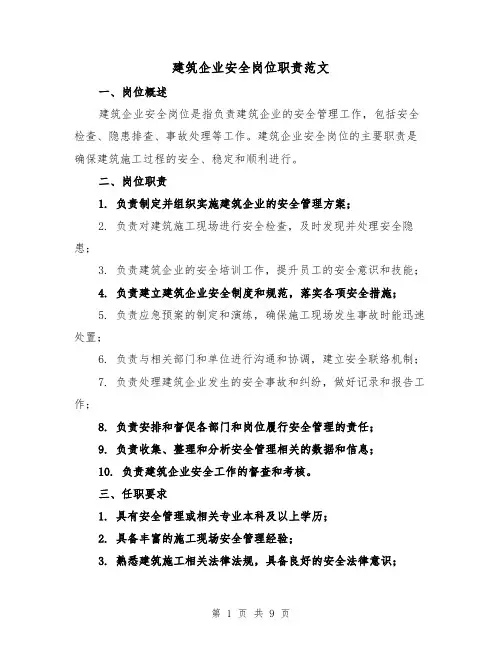 建筑企业安全岗位职责范文

一、岗位概述

建筑企业安全岗位是指负责建筑企业的安全管理工作，包括安全检查、隐患排查、事故处理等工作。建筑企业安全岗位的主要职责是确保建筑施工过程的安全、稳定和顺利进行。

二、岗位职责

1. 负责制定并组织实施建筑企业的安全管理方案；

2. 负责对建筑施工现场进行安全检查，及时发现并处理安全隐患；

3. 负责建筑企业的安全培训工作，提升员工的安全意识和技能；

4. 负责建立建筑企业安全制度和规范，落实各项安全措施；

5. 负责应急预案的制定和演练，确保施工现场发生事故时能迅速处置；

6. 负责与相关部门和单位进行沟通和协调，建立安全联络机制；

7. 负责处理建筑企业发生的安全事故和纠纷，做好记录和报告工作；

8. 负责安排和督促各部门和岗位履行安全管理的责任；

9. 负责收集、整理和分析安全管理相关的数据和信息；

10. 负责建筑企业安全工作的督查和考核。

三、任职要求

1. 具有安全管理或相关专业本科及以上学历；

2. 具备丰富的施工现场安全管理经验；

3. 熟悉建筑施工相关法律法规，具备良好的安全法律意识；

第 1 页 共 9 页